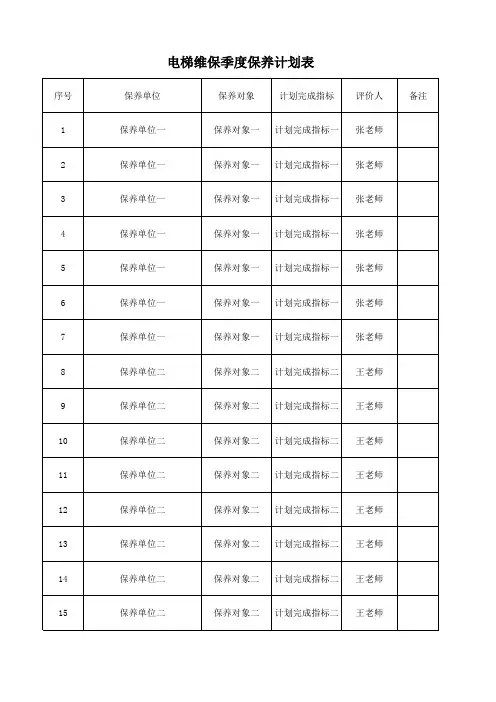 电梯维保季度保养计划表

| 序号 | 保养单位 | 保养对象 | 计划完成指标 | 评价人 | 备注 |
|---|---|---|---|---|---|
| 1 | 保养单位一 | 保养对象一 | 计划完成指标一 | 张老师 | |
| 2 | 保养单位一 | 保养对象一 | 计划完成指标一 | 张老师 | |
| 3 | 保养单位一 | 保养对象一 | 计划完成指标一 | 张老师 | |
| 4 | 保养单位一 | 保养对象一 | 计划完成指标一 | 张老师 | |
| 5 | 保养单位一 | 保养对象一 | 计划完成指标一 | 张老师 | |
| 6 | 保养单位一 | 保养对象一 | 计划完成指标一 | 张老师 | |
| 7 | 保养单位一 | 保养对象一 | 计划完成指标一 | 张老师 | |
| 8 | 保养单位二 | 保养对象二 | 计划完成指标二 | 王老师 | |
| 9 | 保养单位二 | 保养对象二 | 计划完成指标二 | 王老师 | |
| 10 | 保养单位二 | 保养对象二 | 计划完成指标二 | 王老师 | |
| 11 | 保养单位二 | 保养对象二 | 计划完成指标二 | 王老师 | |
| 12 | 保养单位二 | 保养对象二 | 计划完成指标二 | 王老师 | |
| 13 | 保养单位二 | 保养对象二 | 计划完成指标二 | 王老师 | |
| 14 | 保养单位二 | 保养对象二 | 计划完成指标二 | 王老师 | |
| 15 | 保养单位二 | 保养对象二 | 计划完成指标二 | 王老师 | |